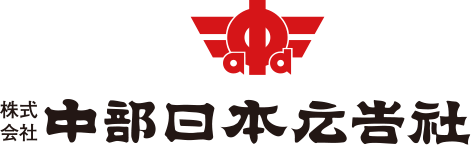 株式会社 中部日本広告社